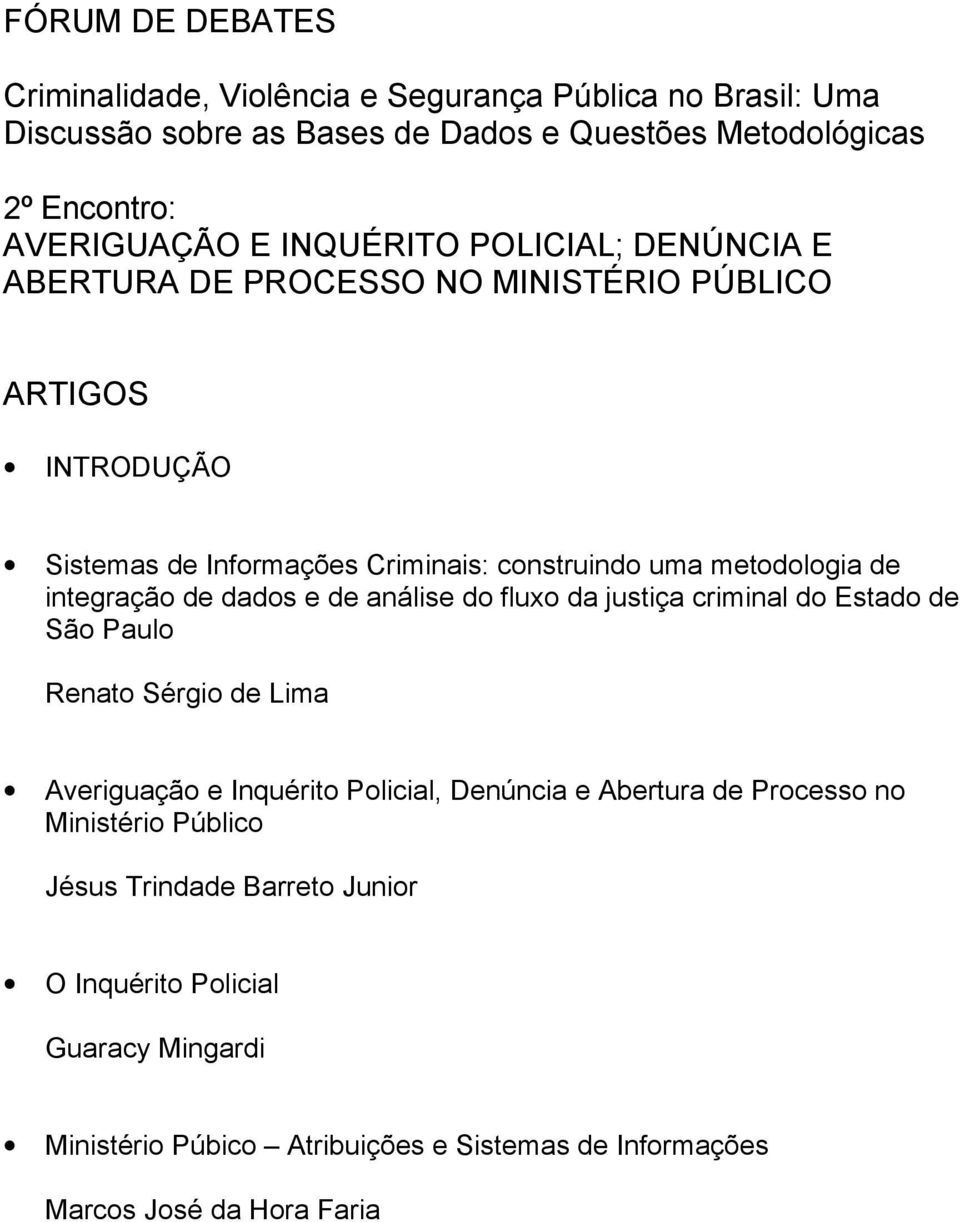 FÓRUM DE DEBATES

Criminalidade, Violência e Segurança Pública no Brasil: Uma Discussão sobre as Bases de Dados e Questões Metodológicas

2º Encontro:
AVERIGUAÇÃO E INQUÉRITO POLICIAL; DENÚNCIA E ABERTURA DE PROCESSO NO MINISTÉRIO PÚBLICO

ARTIGOS

• INTRODUÇÃO

• Sistemas de Informações Criminais: construindo uma metodologia de integração de dados e de análise do fluxo da justiça criminal do Estado de São Paulo

Renato Sérgio de Lima

• Averiguação e Inquérito Policial, Denúncia e Abertura de Processo no Ministério Público

Jésus Trindade Barreto Junior

• O Inquérito Policial

Guaracy Mingardi

• Ministério Púbico – Atribuições e Sistemas de Informações

Marcos José da Hora Faria